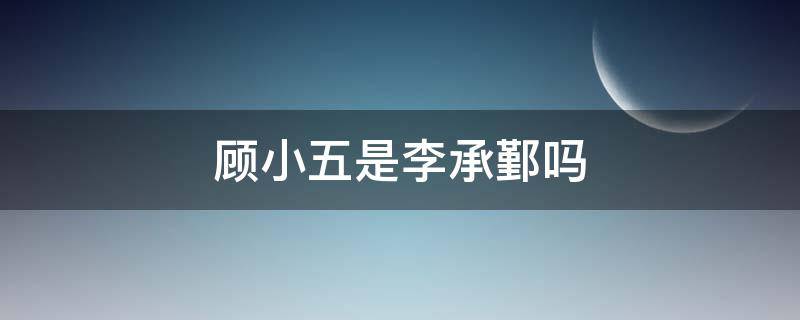 顾小五是李承鄞吗